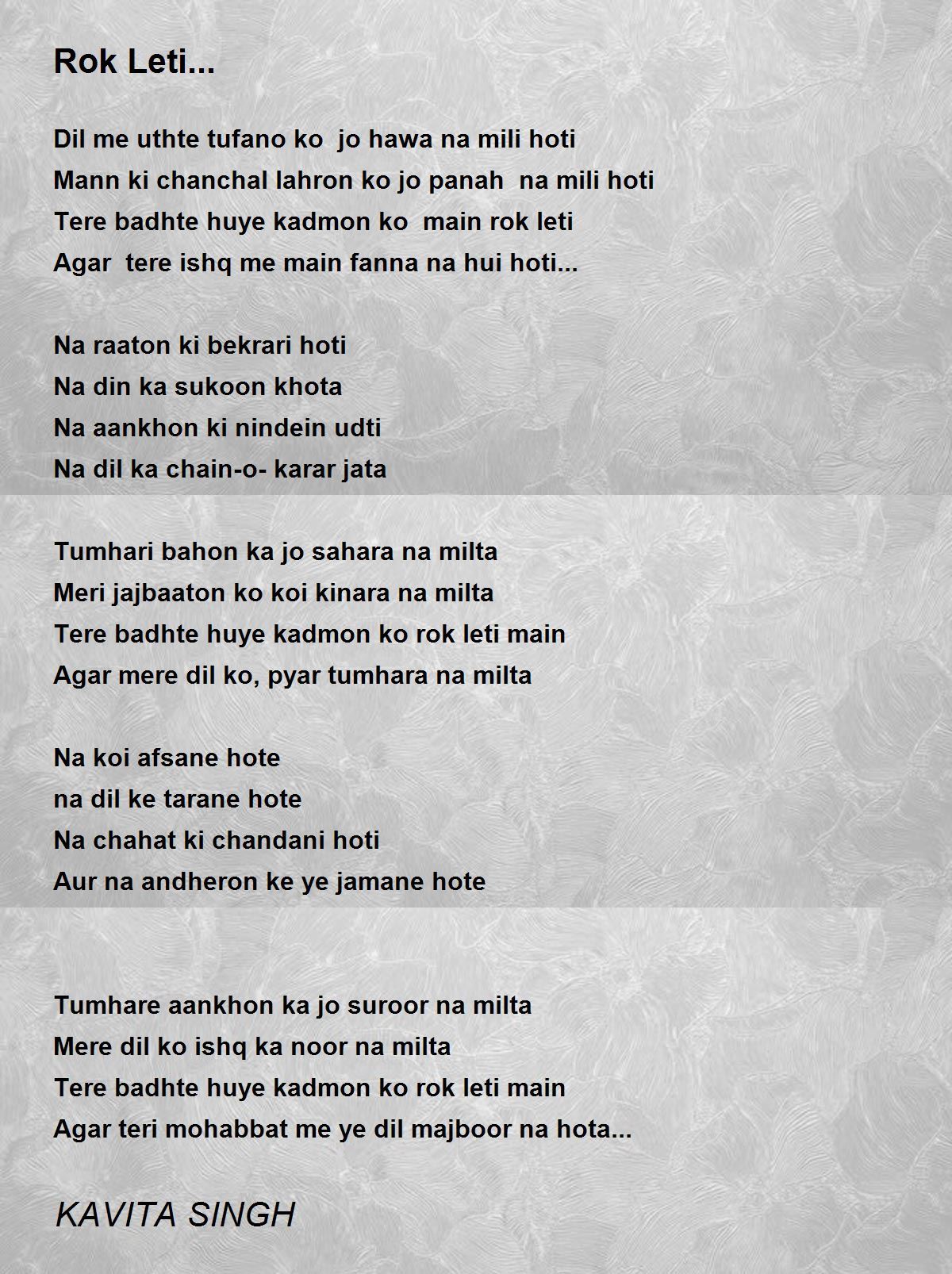 Rok Leti...

Dil me uthte tufano ko jo hawa na mili hoti
Mann ki chanchal lahron ko jo panah na mili hoti
Tere badhte huye kadmon ko main rok leti
Agar tere ishq me main fanna na hui hoti...

Na raaton ki bekrari hoti
Na din ka sukoon khota
Na aankhon ki nindein udti
Na dil ka chain-o- karar jata

Tumhari bahon ka jo sahara na milta
Meri jajbaaton ko koi kinara na milta
Tere badhte huye kadmon ko rok leti main
Agar mere dil ko, pyar tumhara na milta

Na koi afsane hote
na dil ke tarane hote
Na chahat ki chandani hoti
Aur na andheron ke ye jamane hote

Tumhare aankhon ka jo suroor na milta
Mere dil ko ishq ka noor na milta
Tere badhte huye kadmon ko rok leti main
Agar teri mohabbat me ye dil majboor na hota...

KAVITA SINGH